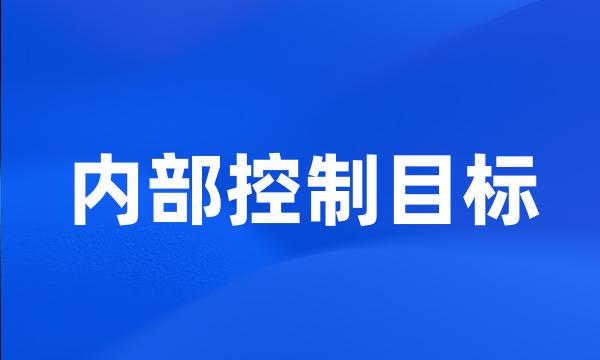 内部控制目标